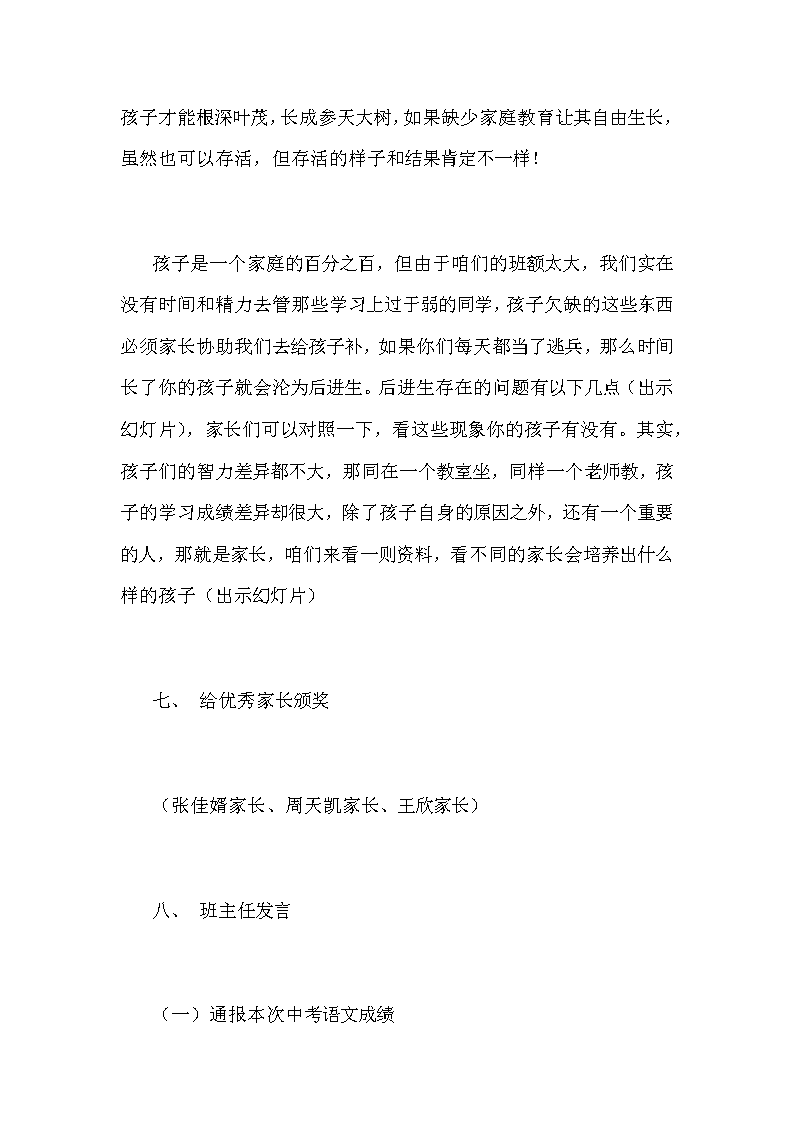 孩子才能根深叶茂，长成参天大树，如果缺少家庭教育让其自由生长，虽然也可以存活，但存活的样子和结果肯定不一样！

孩子是一个家庭的百分之百，但由于咱们的班额太大，我们实在没有时间和精力去管那些学习上过于弱的同学，孩子欠缺的这些东西必须家长协助我们去给孩子补，如果你们每天都当了逃兵，那么时间长了你的孩子就会沦为后进生。后进生存在的问题有以下几点（出示幻灯片），家长们可以对照一下，看这些现象你的孩子有没有。其实，孩子们的智力差异都不大，那同在一个教室坐，同样一个老师教，孩子的学习成绩差异却很大，除了孩子自身的原因之外，还有一个重要的人，那就是家长，咱们来看一则资料，看不同的家长会培养出什么样的孩子（出示幻灯片）

七、 给优秀家长颁奖

（张佳婿家长、周天凯家长、王欣家长）

八、 班主任发言

（一）通报本次中考语文成绩